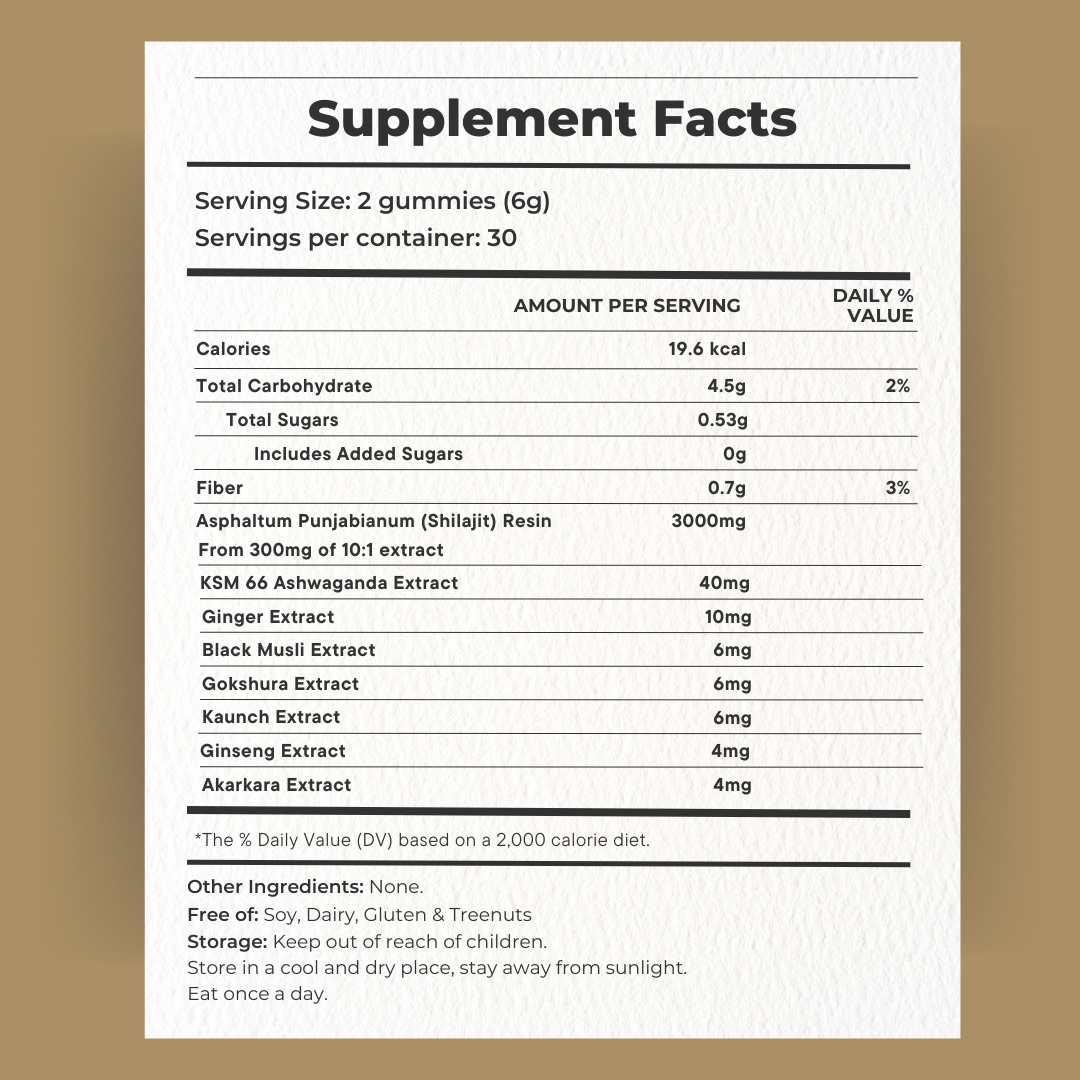 Supplement Facts

Serving Size: 2 gummies (6g)
Servings per container: 30

| | AMOUNT PER SERVING | DAILY % VALUE |
|---|---|---|
| Calories | 19.6 kcal | |
| Total Carbohydrate | 4.5g | 2% |
| Total Sugars | 0.53g | |
| Includes Added Sugars | 0g | |
| Fiber | 0.7g | 3% |
| Asphaltum Punjabianum (Shilajit) Resin From 300mg of 10:1 extract | 3000mg | |
| KSM 66 Ashwaganda Extract | 40mg | |
| Ginger Extract | 10mg | |
| Black Musli Extract | 6mg | |
| Gokshura Extract | 6mg | |
| Kaunch Extract | 6mg | |
| Ginseng Extract | 4mg | |
| Akarkara Extract | 4mg | |

*The % Daily Value (DV) based on a 2,000 calorie diet.

Other Ingredients: None.
Free of: Soy, Dairy, Gluten & Treenuts
Storage: Keep out of reach of children.
Store in a cool and dry place, stay away from sunlight.
Eat once a day.